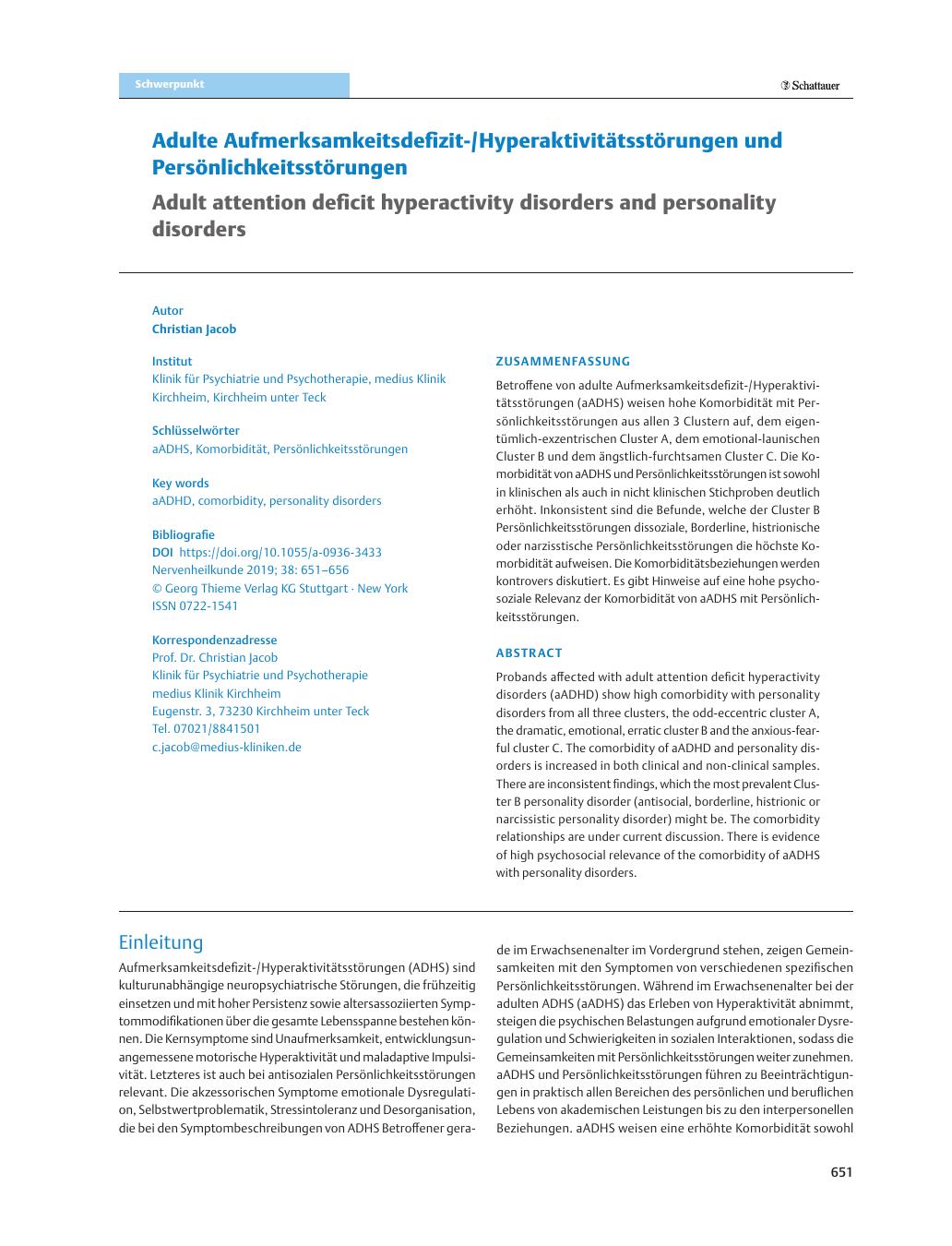 Schwerpunkt

Schattauer

Adulte Aufmerksamkeitsdefizit-/Hyperaktivitätsstörungen und Persönlichkeitsstörungen
Adult attention deficit hyperactivity disorders and personality disorders

Autor
Christian Jacob

Institut
Klinik für Psychiatrie und Psychotherapie, medius Klinik Kirchheim, Kirchheim unter Teck

Schlüsselwörter
aADHS, Komorbidität, Persönlichkeitsstörungen

Key words
aADHD, comorbidity, personality disorders

Bibliografie
DOI https://doi.org/10.1055/a-0936-3433
Nervenheilkunde 2019; 38: 651–656
© Georg Thieme Verlag KG Stuttgart · New York
ISSN 0722-1541

Korrespondenzadresse
Prof. Dr. Christian Jacob
Klinik für Psychiatrie und Psychotherapie
medius Klinik Kirchheim
Eugenstr. 3, 73230 Kirchheim unter Teck
Tel. 07021/8841501
c.jacob@medius-kliniken.de

ZUSAMMENFASSUNG

Betroffene von adulte Aufmerksamkeitsdefizit-/Hyperaktivitätsstörungen (aADHS) weisen hohe Komorbidität mit Persönlichkeitsstörungen aus allen 3 Clustern auf, dem eigentümlich-exzentrischen Cluster A, dem emotional-launischen Cluster B und dem ängstlich-furchtsamen Cluster C. Die Komorbidität von aADHS und Persönlichkeitsstörungen ist sowohl in klinischen als auch in nicht klinischen Stichproben deutlich erhöht. Inkonsistent sind die Befunde, welche der Cluster B Persönlichkeitsstörungen dissoziale, Borderline, histrionische oder narzisstische Persönlichkeitsstörungen die höchste Komorbidität aufweisen. Die Komorbiditätsbeziehungen werden kontrovers diskutiert. Es gibt Hinweise auf eine hohe psychosoziale Relevanz der Komorbidität von aADHS mit Persönlichkeitsstörungen.

ABSTRACT

Probands affected with adult attention deficit hyperactivity disorders (aADHD) show high comorbidity with personality disorders from all three clusters, the odd-eccentric cluster A, the dramatic, emotional, erratic cluster B and the anxious-fearful cluster C. The comorbidity of aADHD and personality disorders is increased in both clinical and non-clinical samples. There are inconsistent findings, which the most prevalent Cluster B personality disorder (antisocial, borderline, histrionic or narcissistic personality disorder) might be. The comorbidity relationships are under current discussion. There is evidence of high psychosocial relevance of the comorbidity of aADHS with personality disorders.

Einleitung

Aufmerksamkeitsdefizit-/Hyperaktivitätsstörungen (ADHS) sind kulturunabhängige neuropsychiatrische Störungen, die frühzeitig einsetzen und mit hoher Persistenz sowie altersassoziierten Symptommodifikationen über die gesamte Lebensspanne bestehen können. Die Kernsymptome sind Unaufmerksamkeit, entwicklungsunangemessene motorische Hyperaktivität und maladaptive Impulsivität. Letzteres ist auch bei antisozialen Persönlichkeitsstörungen relevant. Die akzessorischen Symptome emotionale Dysregulation, Selbstwertproblematik, Stressintoleranz und Desorganisation, die bei den Symptombeschreibungen von ADHS Betroffener gerade im Erwachsenenalter im Vordergrund stehen, zeigen Gemeinsamkeiten mit den Symptomen von verschiedenen spezifischen Persönlichkeitsstörungen. Während im Erwachsenenalter bei der adulten ADHS (aADHS) das Erleben von Hyperaktivität abnimmt, steigen die psychischen Belastungen aufgrund emotionaler Dysregulation und Schwierigkeiten in sozialen Interaktionen, sodass die Gemeinsamkeiten mit Persönlichkeitsstörungen weiter zunehmen. aADHS und Persönlichkeitsstörungen führen zu Beeinträchtigungen in praktisch allen Bereichen des persönlichen und beruflichen Lebens von akademischen Leistungen bis zu den interpersonellen Beziehungen. aADHS weisen eine erhöhte Komorbidität sowohl

651